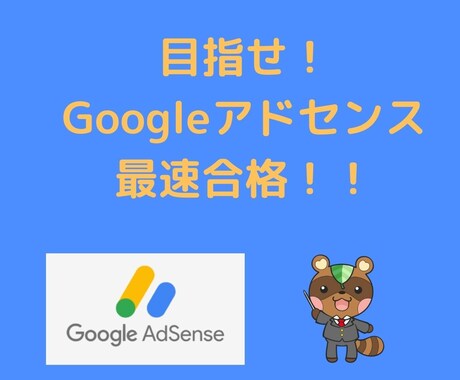 目指せ！
Googleアドセンス
最速合格！！

Google AdSense